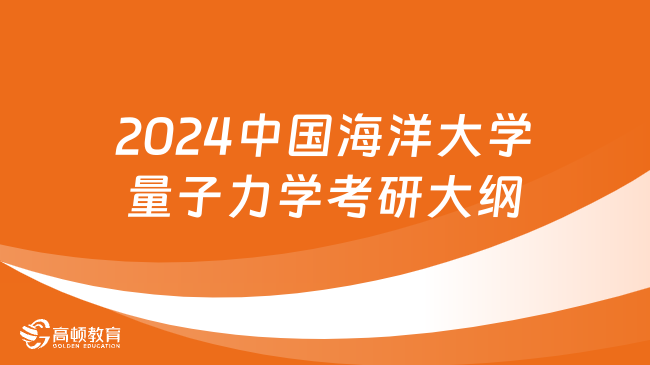 2024中国海洋大学
量子力学考研大纲

高顿教育
GOLDEN EDUCATION